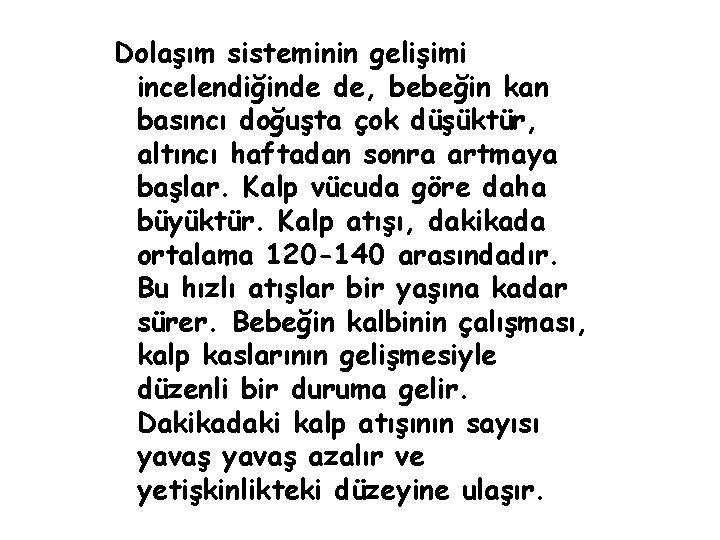 Dolaşım sisteminin gelişimi incelendiğinde de, bebeğin kan basıncı doğuşta çok düşüktür, altıncı haftadan sonra artmaya başlar. Kalp vücuda göre daha büyüktür. Kalp atışı, dakikada ortalama 120-140 arasındadır. Bu hızlı atışlar bir yaşına kadar sürer. Bebeğin kalbinin çalışması, kalp kaslarının gelişmesiyle düzenli bir duruma gelir. Dakikadaki kalp atışının sayısı yavaş yavaş azalır ve yetişkinlikteki düzeyine ulaşır.